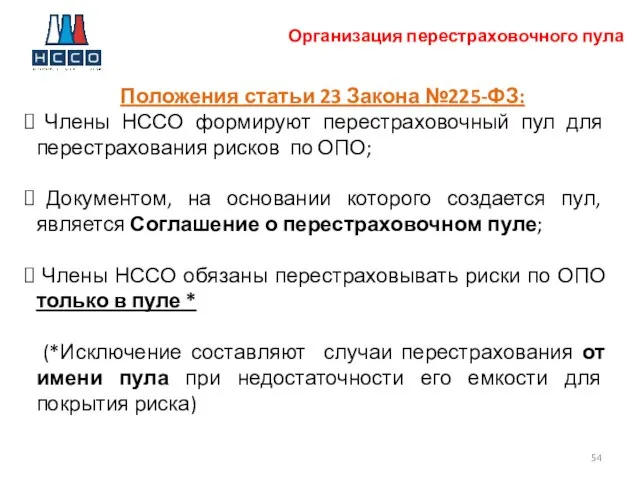 НССО

Организация перестраховочного пула

Положения статьи 23 Закона №225-ФЗ:

Члены НССО формируют перестраховочный пул для перестрахования рисков по ОПО;

Документом, на основании которого создается пул, является Соглашение о перестраховочном пуле;

Члены НССО обязаны перестраховывать риски по ОПО только в пуле *

(*Исключение составляют случаи перестрахования от имени пула при недостаточности его емкости для покрытия риска)

54